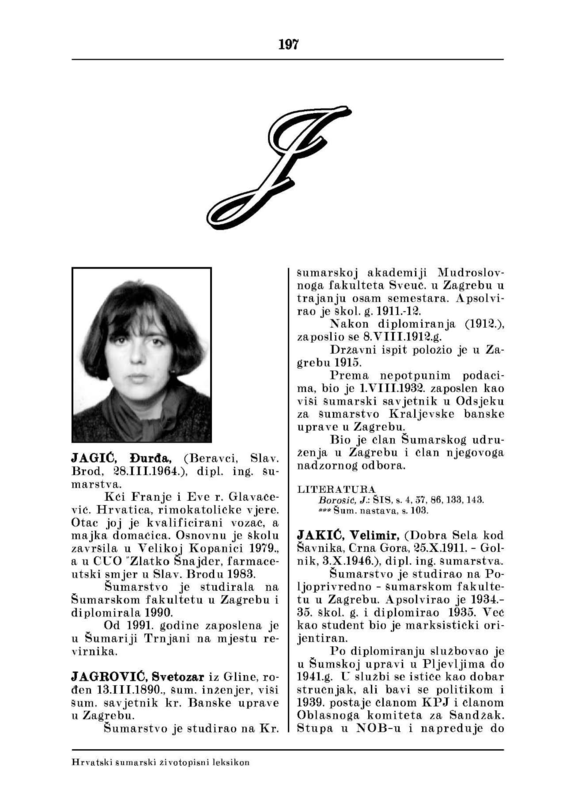 197

J

JAGIĆ, Đurđa, (Beravci, Slav. Brod, 28.III.1964.), dipl. ing. šumarstva.

Kći Franje i Eve r. Glavačević. Hrvatica, rimokatoličke vjere. Otac joj je kvalificirani vozač, a majka domaćica. Osnovnu je školu završila u Velikoj Kopanici 1979., a u CUO "Zlatko Šnajder, farmaceutski smjer u Slav. Brodu 1983.

Šumarstvo je studirala na Šumarskom fakultetu u Zagrebu i diplomirala 1990.

Od 1991. godine zaposlena je u Šumariji Trnjani na mjestu revirnika.

JAGROVIĆ, Svetozar iz Gline, rođen 13.III.1890., šum. inženjer, viši šum. savjetnik kr. Banske uprave u Zagrebu.

Šumarstvo je studirao na Kr. šumarskoj akademiji Mudroslovnoga fakulteta Sveuč. u Zagrebu u trajanju osam semestara. Apsolvirao je škol. g. 1911.-12.

Nakon diplomiranja (1912.), zaposlio se 8.VIII.1912.g.

Državni ispit položio je u Zagrebu 1915.

Prema nepotpunim podacima, bio je 1.VIII.1932. zaposlen kao viši šumarski savjetnik u Odsjeku za šumarstvo Kraljevske banske uprave u Zagrebu.

Bio je član Šumarskog udruženja u Zagrebu i član njegovoga nadzornog odbora.

LITERATURA
Borošić, J.: ŠIS, s. 4, 57, 86, 133, 143.
*** Šum. nastava, s. 103.

JAKIĆ, Velimir, (Dobra Sela kod Šavnika, Crna Gora, 25.X.1911. - Golnik, 3.X.1946.), dipl. ing. šumarstva.

Šumarstvo je studirao na Poljoprivredno - šumarskom fakultetu u Zagrebu. Apsolvirao je 1934.-35. škol. g. i diplomirao 1935. Već kao student bio je marksistički orijentiran.

Po diplomiranju službovao je u Šumskoj upravi u Pljevljima do 1941.g. U službi se ističe kao dobar stručnjak, ali bavi se politikom i 1939. postaje članom KPJ i članom Oblasnoga komiteta za Sandžak. Stupa u NOB-u i napreduje do

Hrvatski šumarski životopisni leksikon